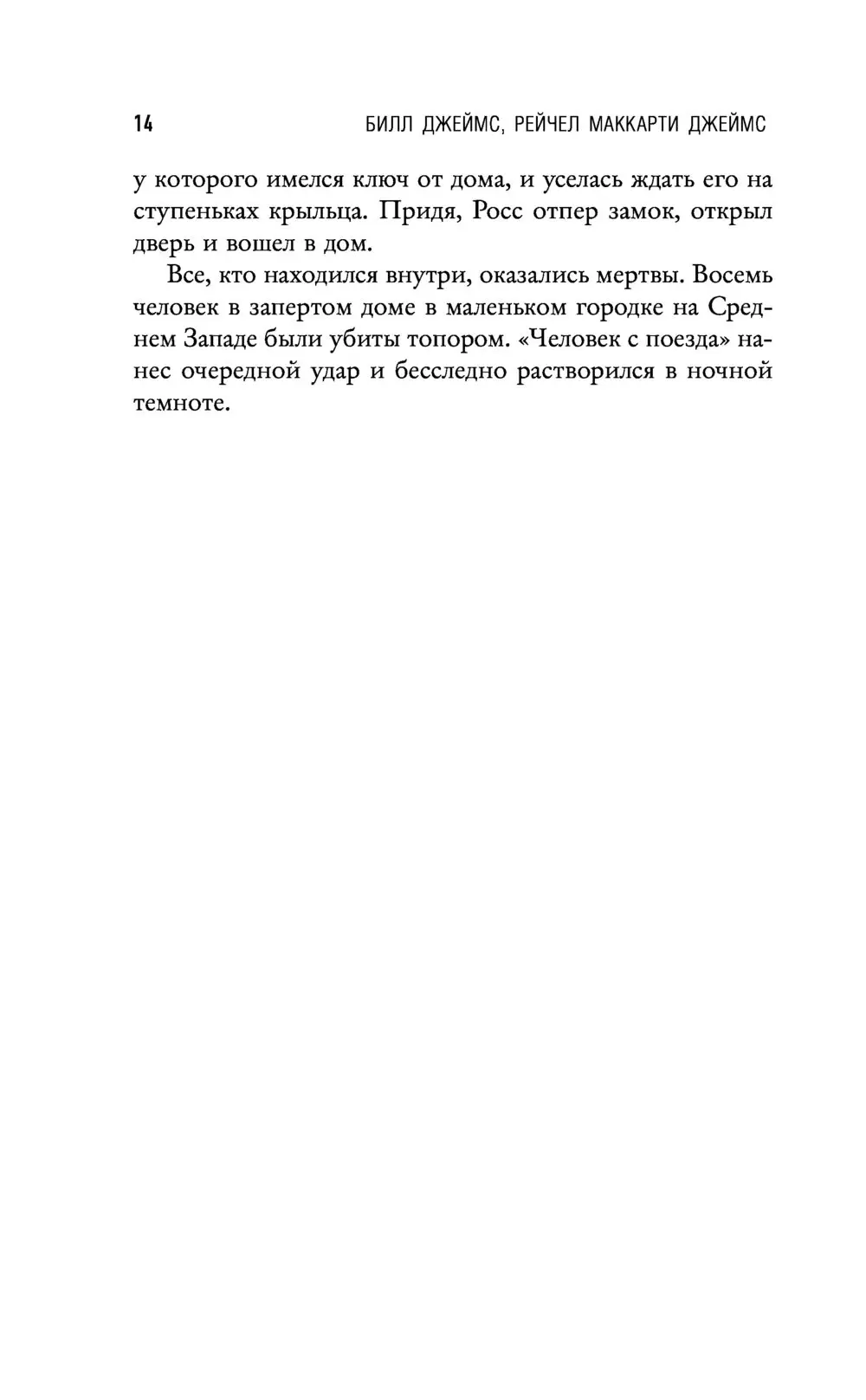 14 БИЛЛ ДЖЕЙМС, РЕЙЧЕЛ МАККАРТИ ДЖЕЙМС

у которого имелся ключ от дома, и уселась ждать его на ступеньках крыльца. Придя, Росс отпер замок, открыл дверь и вошел в дом.

Все, кто находился внутри, оказались мертвы. Восемь человек в запертом доме в маленьком городке на Среднем Западе были убиты топором. «Человек с поезда» нанес очередной удар и бесследно растворился в ночной темноте.